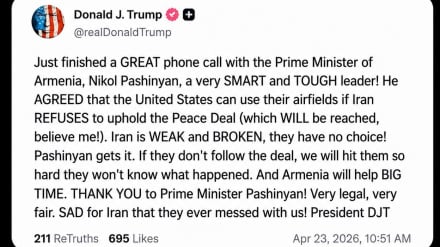 Donald J. Trump
@realDonaldTrump

Just finished a GREAT phone call with the Prime Minister of Armenia, Nikol Pashinyan, a very SMART and TOUGH leader! He AGREED that the United States can use their airfields if Iran REFUSES to uphold the Peace Deal (which WILL be reached, believe me!). Iran is WEAK and BROKEN, they have no choice! Pashinyan gets it. If they don't follow the deal, we will hit them so hard they won't know what happened. And Armenia will help BIG TIME. THANK YOU to Prime Minister Pashinyan! Very legal, very fair. SAD for Iran that they ever messed with us! President DJT

211 ReTruths 695 Likes Apr 23, 2026, 10:51 AM